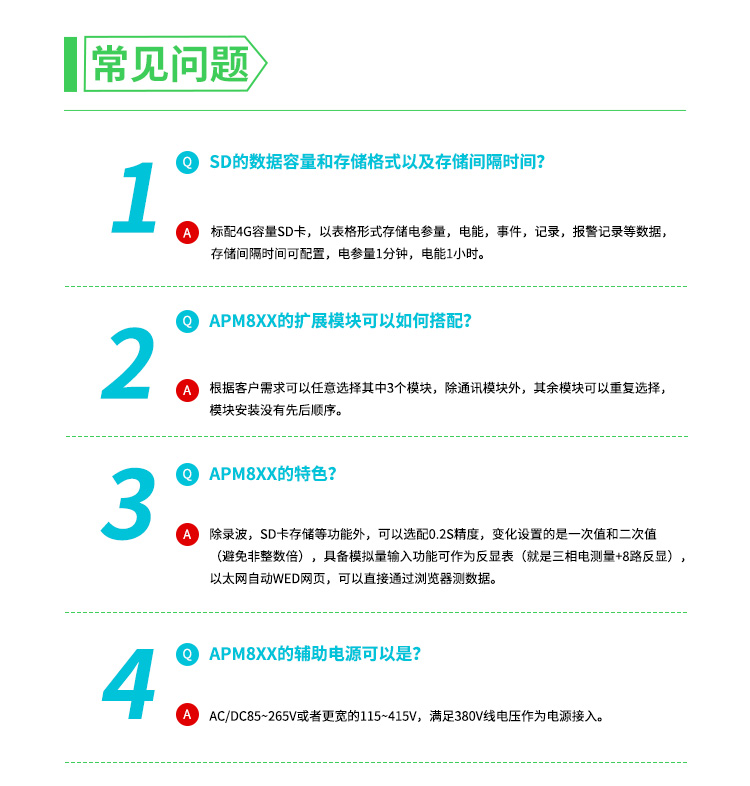 常见问题

1

Q SD的数据容量和存储格式以及存储间隔时间?

A 标配4G容量SD卡，以表格形式存储电参量，电能，事件，记录，报警记录等数据，存储间隔时间可配置，电参量1分钟，电能1小时。

2

Q APM8XX的扩展模块可以如何搭配?

A 根据客户需求可以任意选择其中3个模块，除通讯模块外，其余模块可以重复选择，模块安装没有先后顺序。

3

Q APM8XX的特色?

A 除录波，SD卡存储等功能外，可以选配0.2S精度，变化设置的是一次值和二次值（避免非整数倍），具备模拟量输入功能可作为反显表（就是三相电测量+8路反显），以太网自动WED网页，可以直接通过浏览器测数据。

4

Q APM8XX的辅助电源可以是?

A AC/DC85~265V或者更宽的115~415V，满足380V线电压作为电源接入。